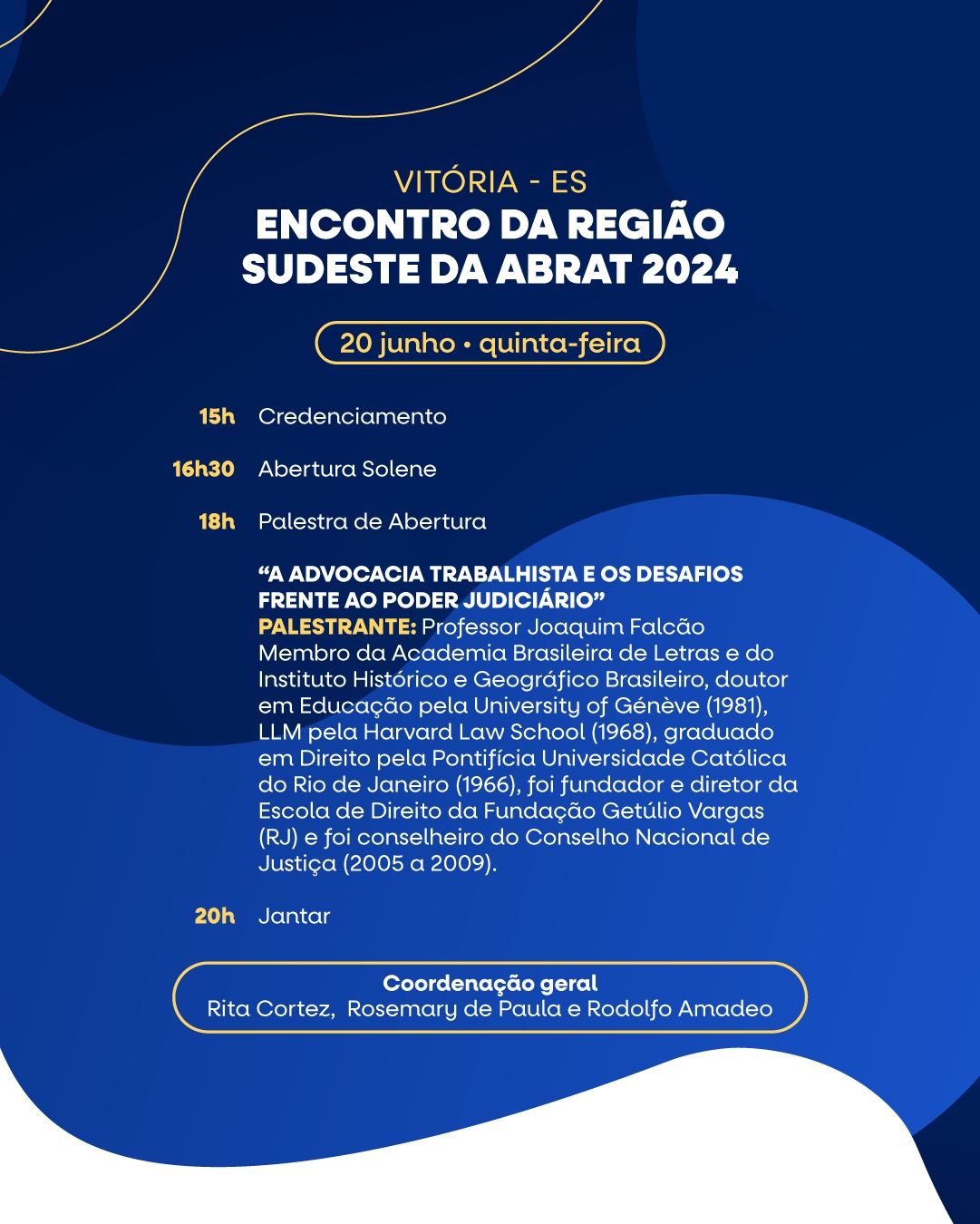 VITÓRIA - ES
ENCONTRO DA REGIÃO SUDESTE DA ABRAT 2024

20 junho • quinta-feira

15h Credenciamento

16h30 Abertura Solene

18h Palestra de Abertura

“A ADVOCACIA TRABALHISTA E OS DESAFIOS FRENTE AO PODER JUDICIÁRIO”
PALESTRANTE: Professor Joaquim Falcão
Membro da Academia Brasileira de Letras e do Instituto Histórico e Geográfico Brasileiro, doutor em Educação pela University of Génève (1981), LLM pela Harvard Law School (1968), graduado em Direito pela Pontifícia Universidade Católica do Rio de Janeiro (1966), foi fundador e diretor da Escola de Direito da Fundação Getúlio Vargas (RJ) e foi conselheiro do Conselho Nacional de Justiça (2005 a 2009).

20h Jantar

Coordenação geral
Rita Cortez, Rosemary de Paula e Rodolfo Amadeo